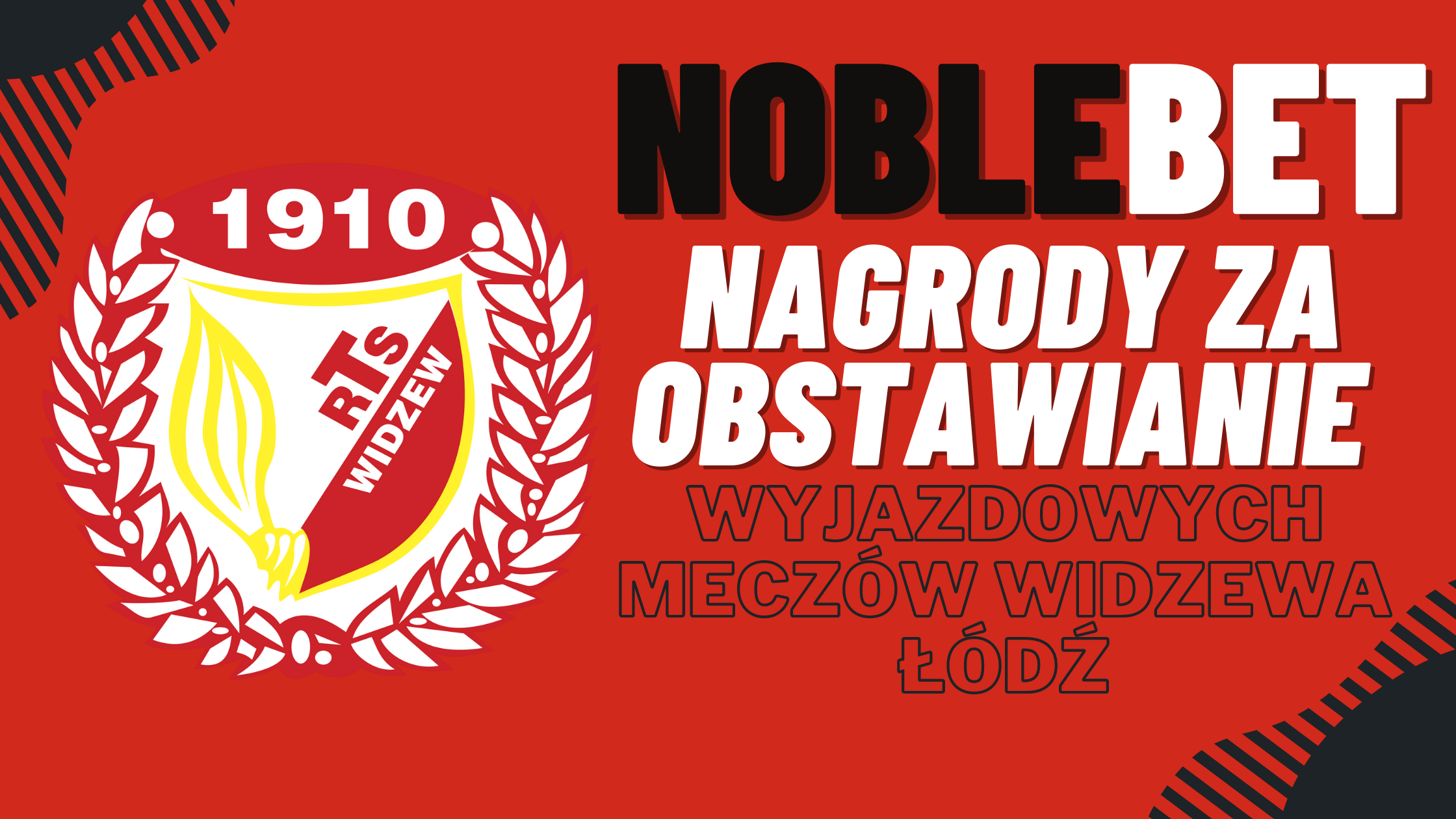 1910
RTS
WIDZEW

NOBLEBET

NAGRODY ZA OBSTAWIANIE

WYJAZDOWYCH MECZÓW WIDZEWA ŁÓDŹ